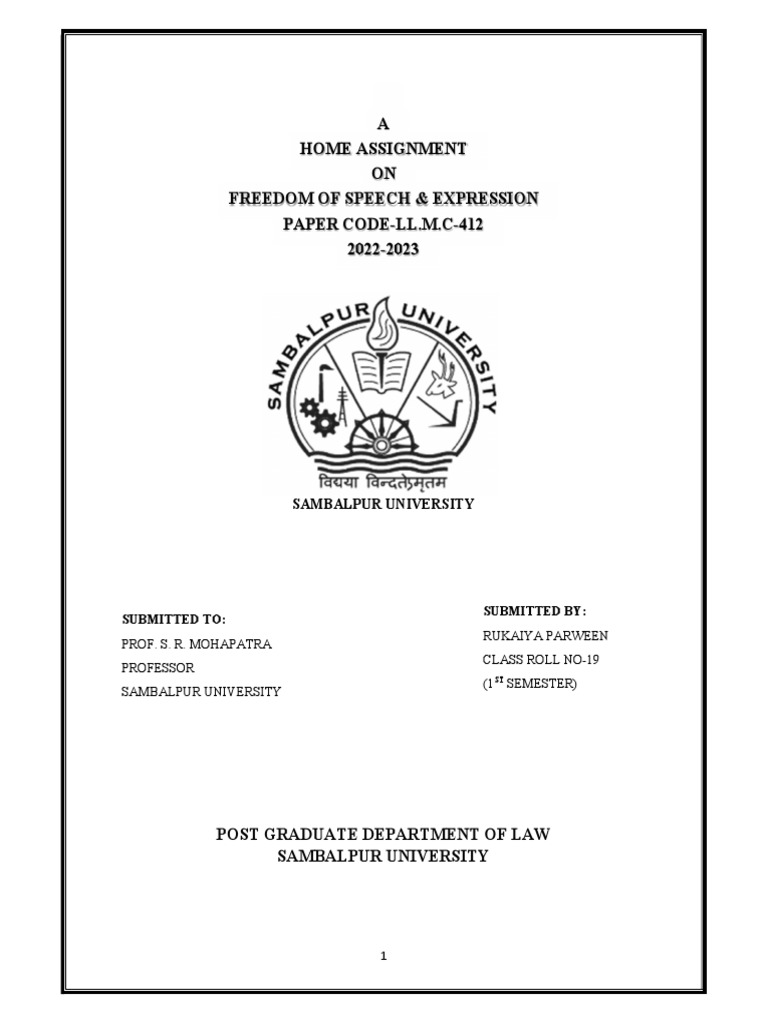 A
HOME ASSIGNMENT
ON
FREEDOM OF SPEECH & EXPRESSION
PAPER CODE-LL.M.C-412
2022-2023

SAMBALPUR UNIVERSITY

विद्यया विन्दतेऽमृतम

SAMBALPUR UNIVERSITY

SUBMITTED TO:
PROF. S. R. MOHAPATRA
PROFESSOR
SAMBALPUR UNIVERSITY

SUBMITTED BY:
RUKAIYA PARWEEN
CLASS ROLL NO-19
($1^{ST}$ SEMESTER)

POST GRADUATE DEPARTMENT OF LAW
SAMBALPUR UNIVERSITY

1